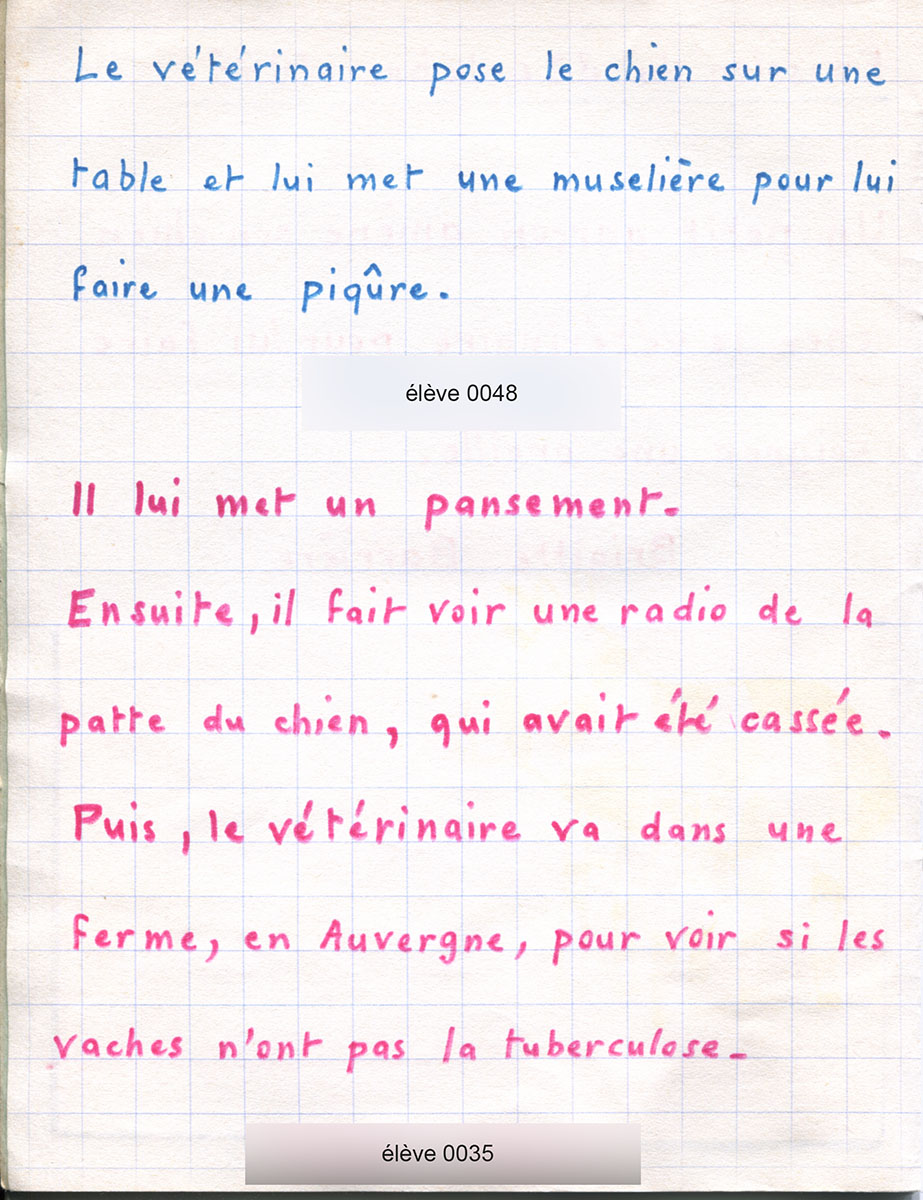 Le vétérinaire pose le chien sur une table et lui met une muselière pour lui faire une piqûre.

élève 0048

Il lui met un pansement.

Ensuite, il fait voir une radio de la patte du chien, qui avait été cassée.

Puis, le vétérinaire va dans une ferme, en Auvergne, pour voir si les vaches n'ont pas la tuberculose.

élève 0035